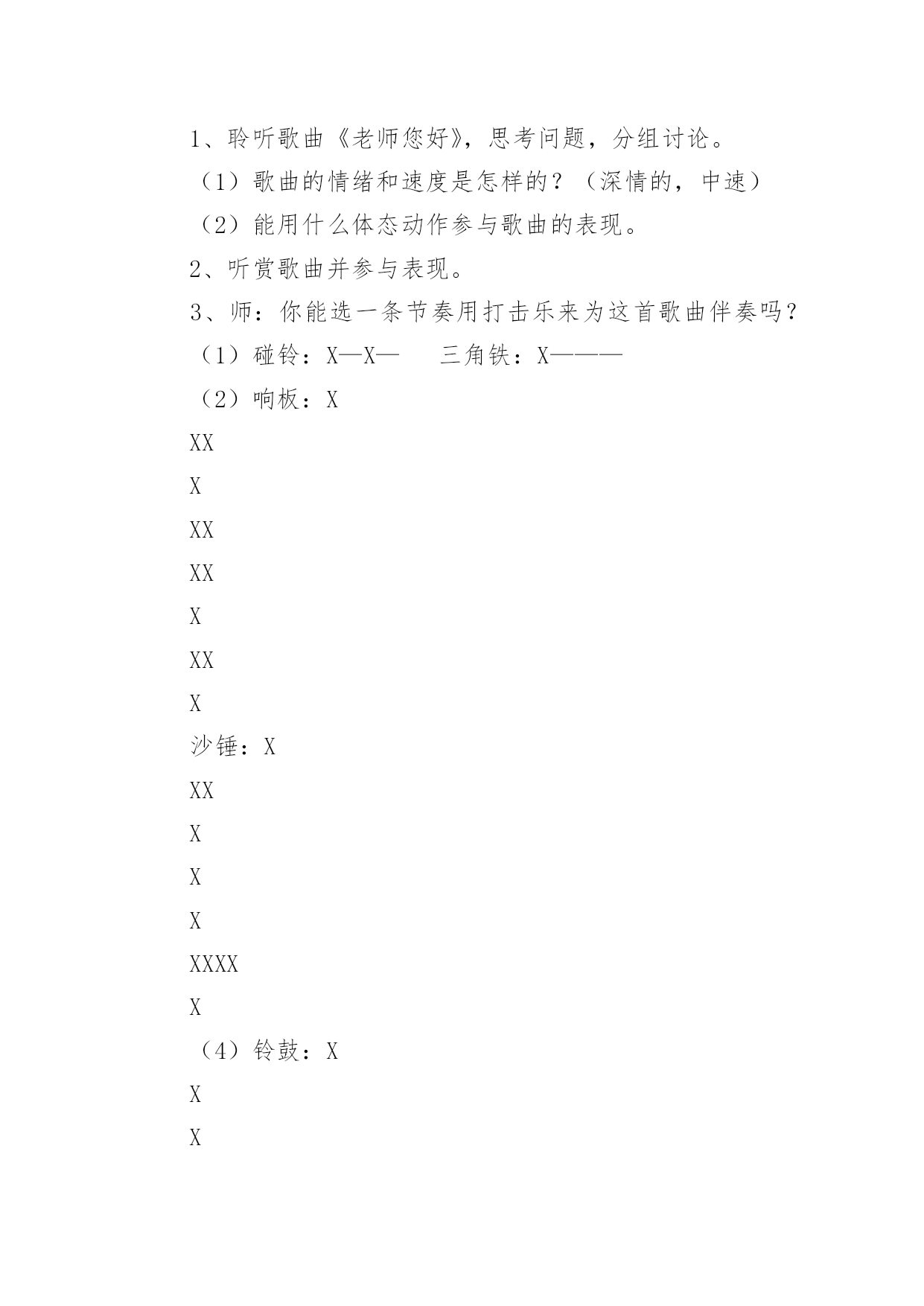 1、聆听歌曲《老师您好》，思考问题，分组讨论。

（1）歌曲的情绪和速度是怎样的？（深情的，中速）

（2）能用什么体态动作参与歌曲的表现。

2、听赏歌曲并参与表现。

3、师：你能选一条节奏用打击乐来为这首歌曲伴奏吗？

（1）碰铃：X—X—　　三角铁：X———

（2）响板：X

XX

X

XX

XX

X

XX

X

沙锤：X

XX

X

X

X

XXXX

X

（4）铃鼓：X

X

X